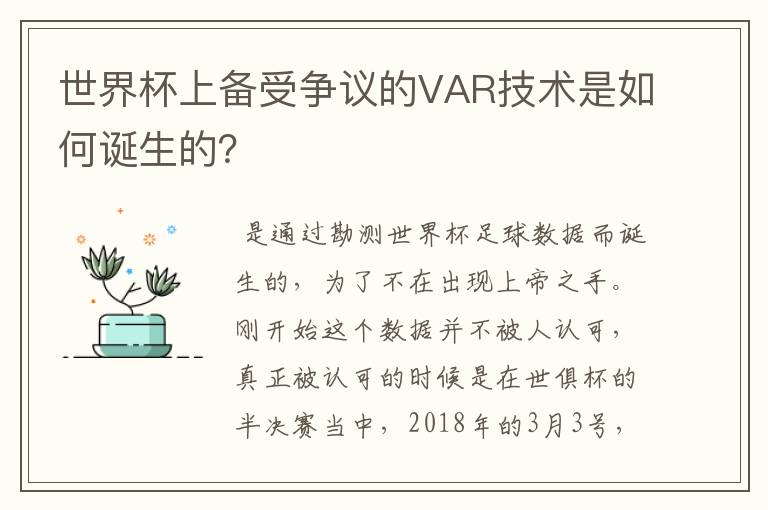 世界杯上备受争议的VAR技术是如何诞生的?

是通过勘测世界杯足球数据而诞生的，为了不在出现上帝之手。刚开始这个数据并不被人认可，真正被认可的时候是在世俱杯的半决赛当中，2018年的3月3号，